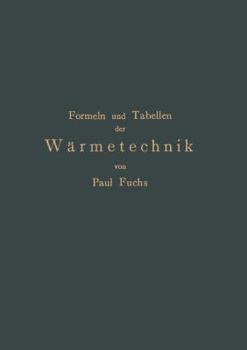 Formeln und Tabellen
der
Wärmetechnik
von
Paul Fuchs